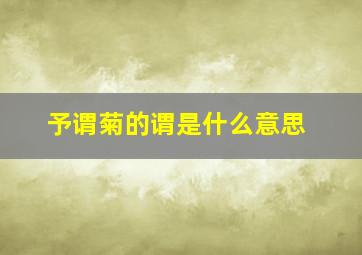 予谓菊的谓是什么意思